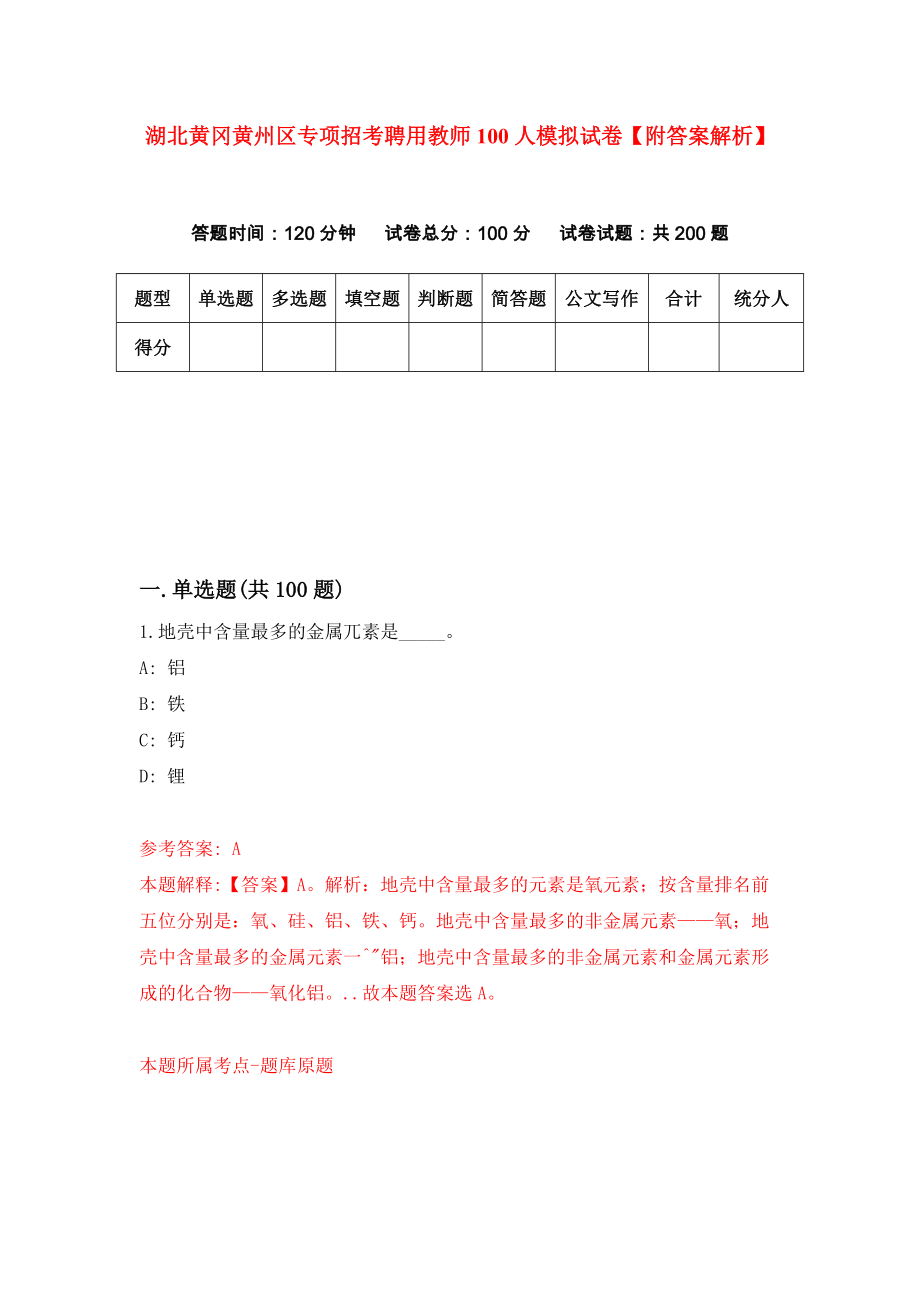 湖北黄冈黄州区专项招考聘用教师100人模拟试卷【附答案解析】

答题时间：120分钟　试卷总分：100分　试卷试题：共200题

| 题型 | 单选题 | 多选题 | 填空题 | 判断题 | 简答题 | 公文写作 | 合计 | 统分人 |
|---|---|---|---|---|---|---|---|---|
| 得分 | | | | | | | | |

一.单选题(共100题)

1.地壳中含量最多的金属兀素是_____。

A: 铝

B: 铁

C: 钙

D: 锂

参考答案: A

本题解释:【答案】A。解析：地壳中含量最多的元素是氧元素；按含量排名前五位分别是：氧、硅、铝、铁、钙。地壳中含量最多的非金属元素——氧；地壳中含量最多的金属元素一ˆ"铝；地壳中含量最多的非金属元素和金属元素形成的化合物——氧化铝。..故本题答案选A。

本题所属考点-题库原题